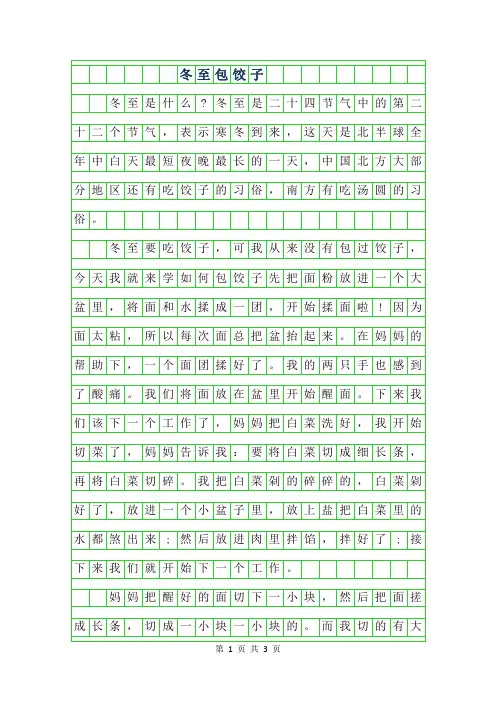 冬至包饺子

冬至是什么？冬至是二十四节气中的第二十二个节气，表示寒冬到来，这天是北半球全年中白天最短夜晚最长的一天，中国北方大部分地区还有吃饺子的习俗，南方有吃汤圆的习俗。

冬至要吃饺子，可我从来没有包过饺子，今天我就来学如何包饺子先把面粉放进一个大盆里，将面和水揉成一团，开始揉面啦！因为面太粘，所以每次面总把盆抬起来。在妈妈的帮助下，一个面团揉好了。我的两只手也感到了酸痛。我们将面放在盆里开始醒面。下来我们该下一个工作了，妈妈把白菜洗好，我开始切菜了，妈妈告诉我：要将白菜切成细长条，再将白菜切碎。我把白菜剁的碎碎的，白菜剁好了，放进一个小盆子里，放上盐把白菜里的水都煞出来；然后放进肉里拌馅，拌好了；接下来我们就开始下一个工作。

妈妈把醒好的面切下一小块，然后把面搓成长条，切成一小块一小块的。而我切的有大

第 1 页 共 3 页